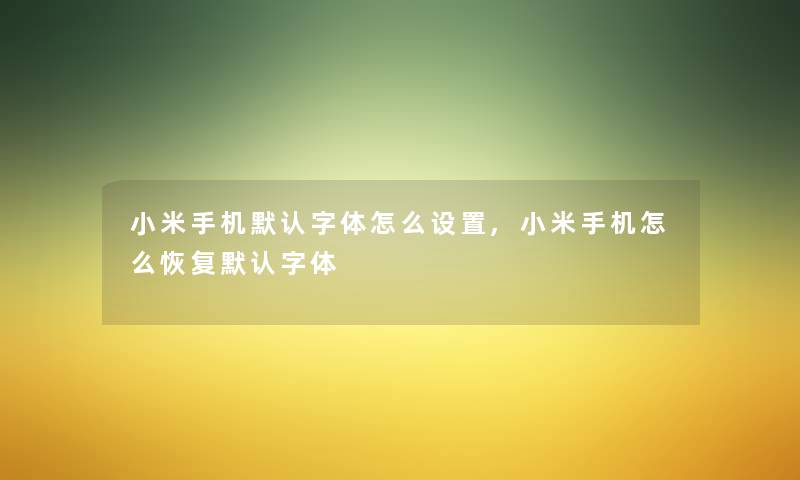 小米手机默认字体怎么设置，小米手机怎么恢复默认字体